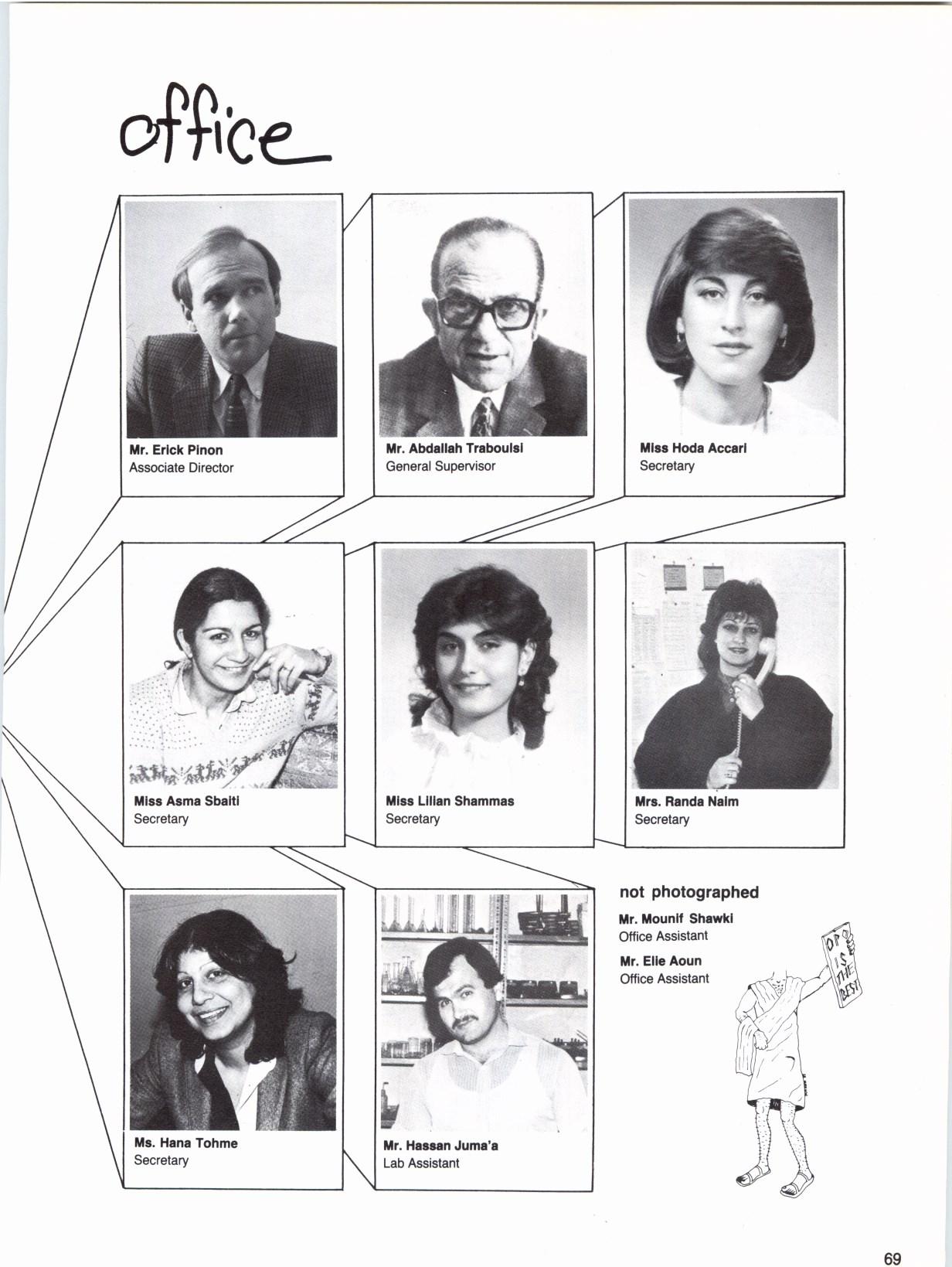 office

Mr. Erick Pinon
Associate Director

Mr. Abdallah Traboulsi
General Supervisor

Miss Hoda Accari
Secretary

Miss Asma Sbaiti
Secretary

Miss Lilian Shammas
Secretary

Mrs. Randa Naim
Secretary

Ms. Hana Tohme
Secretary

Mr. Hassan Juma'a
Lab Assistant

not photographed

Mr. Mounif Shawki
Office Assistant

Mr. Elie Aoun
Office Assistant

OP IS THE BEST

69